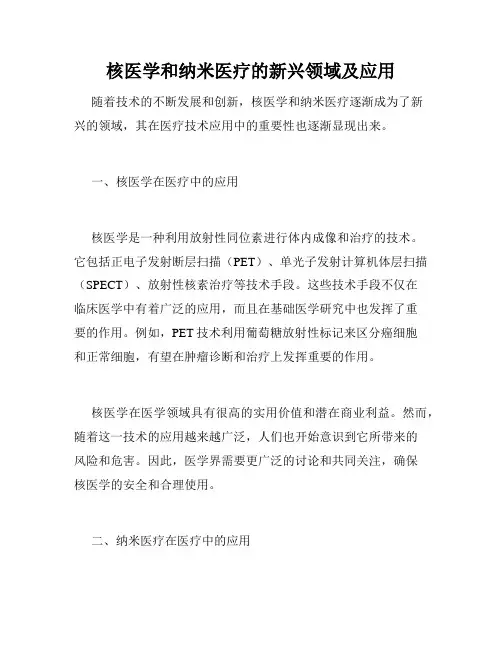 核医学和纳米医疗的新兴领域及应用

随着技术的不断发展和创新，核医学和纳米医疗逐渐成为了新兴的领域，其在医疗技术应用中的重要性也逐渐显现出来。

一、核医学在医疗中的应用

核医学是一种利用放射性同位素进行体内成像和治疗的技术。它包括正电子发射断层扫描（PET）、单光子发射计算机体层扫描（SPECT）、放射性核素治疗等技术手段。这些技术手段不仅在临床医学中有着广泛的应用，而且在基础医学研究中也发挥了重要的作用。例如，PET 技术利用葡萄糖放射性标记来区分癌细胞和正常细胞，有望在肿瘤诊断和治疗上发挥重要的作用。

核医学在医学领域具有很高的实用价值和潜在商业利益。然而，随着这一技术的应用越来越广泛，人们也开始意识到它所带来的风险和危害。因此，医学界需要更广泛的讨论和共同关注，确保核医学的安全和合理使用。

二、纳米医疗在医疗中的应用